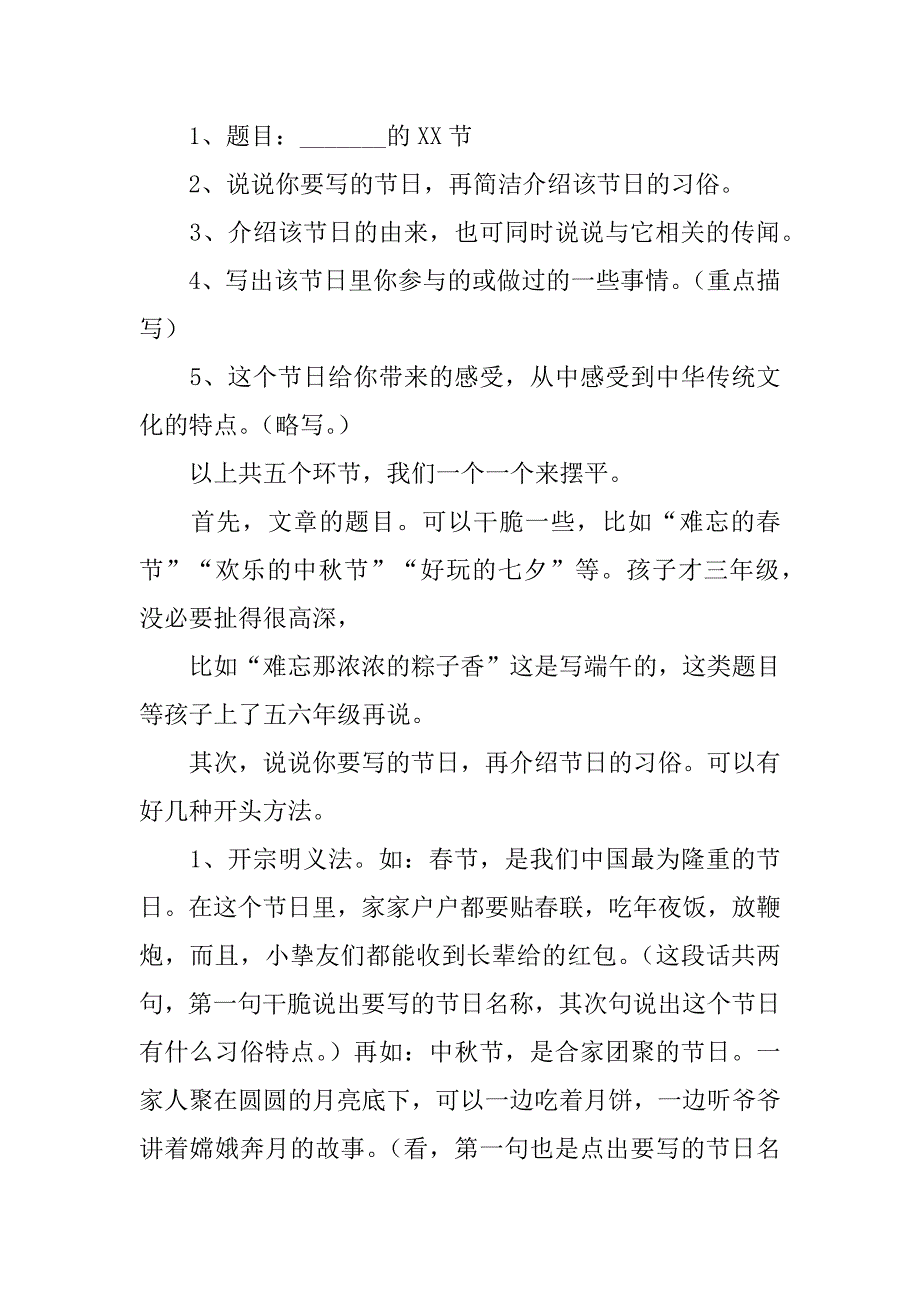 1、题目：_______的 XX 节

2、说说你要写的节日，再简洁介绍该节日的习俗。

3、介绍该节日的由来，也可同时说说与它相关的传闻。

4、写出该节日里你参与的或做过的一些事情。（重点描写）

5、这个节日给你带来的感受，从中感受到中华传统文化的特点。（略写。）

以上共五个环节，我们一个一个来摆平。

首先，文章的题目。可以干脆一些，比如“难忘的春节”“欢乐的中秋节”“好玩的七夕”等。孩子才三年级，没必要扯得很高深，

比如“难忘那浓浓的粽子香”这是写端午的，这类题目等孩子上了五六年级再说。

其次，说说你要写的节日，再介绍节日的习俗。可以有好几种开头方法。

1、开宗明义法。如：春节，是我们中国最为隆重的节日。在这个节日里，家家户户都要贴春联，吃年夜饭，放鞭炮，而且，小挚友们都能收到长辈给的红包。（这段话共两句，第一句干脆说出要写的节日名称，其次句说出这个节日有什么习俗特点。）再如：中秋节，是合家团聚的节日。一家人聚在圆圆的月亮底下，可以一边吃着月饼，一边听爷爷讲着嫦娥奔月的故事。（看，第一句也是点出要写的节日名